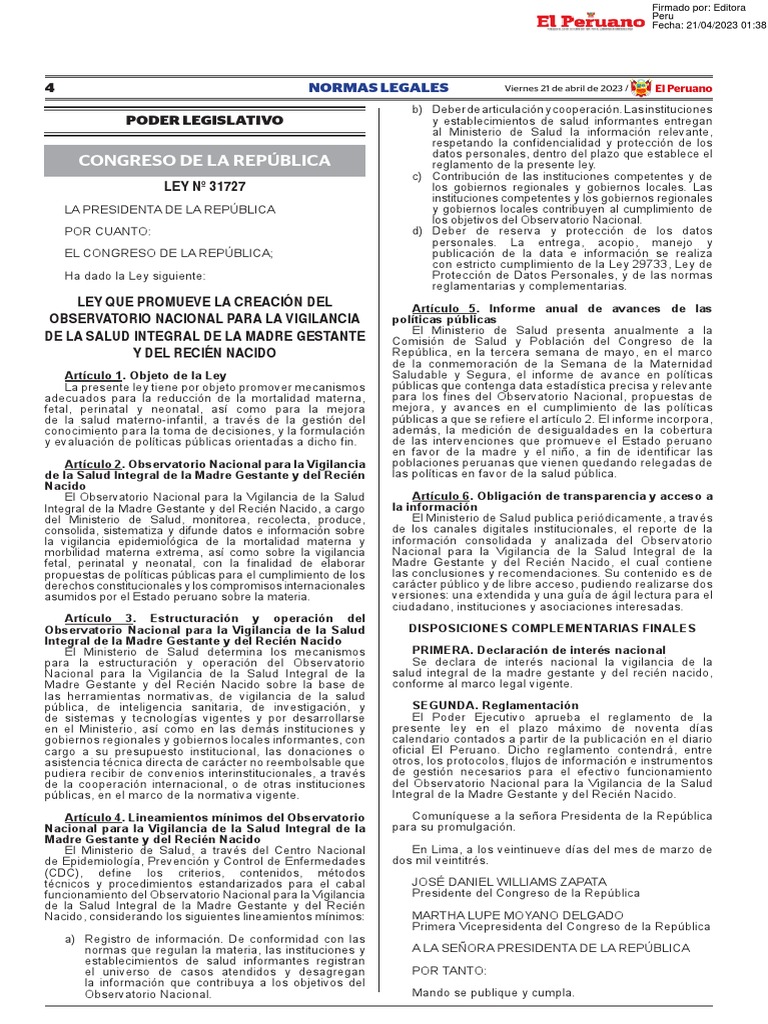 El Peruano

Firmado por: Editora Peru
Fecha: 21/04/2023 01:38

4 NORMAS LEGALES Viernes 21 de abril de 2023 / El Peruano

PODER LEGISLATIVO

CONGRESO DE LA REPÚBLICA

LEY Nº 31727

LA PRESIDENTA DE LA REPÚBLICA

POR CUANTO:

EL CONGRESO DE LA REPÚBLICA;

Ha dado la Ley siguiente:

LEY QUE PROMUEVE LA CREACIÓN DEL OBSERVATORIO NACIONAL PARA LA VIGILANCIA DE LA SALUD INTEGRAL DE LA MADRE GESTANTE Y DEL RECIÉN NACIDO

Artículo 1. Objeto de la Ley
La presente ley tiene por objeto promover mecanismos adecuados para la reducción de la mortalidad materna, fetal, perinatal y neonatal, así como para la mejora de la salud materno-infantil, a través de la gestión del conocimiento para la toma de decisiones, y la formulación y evaluación de políticas públicas orientadas a dicho fin.

Artículo 2. Observatorio Nacional para la Vigilancia de la Salud Integral de la Madre Gestante y del Recién Nacido
El Observatorio Nacional para la Vigilancia de la Salud Integral de la Madre Gestante y del Recién Nacido, a cargo del Ministerio de Salud, monitorea, recolecta, produce, consolida, sistematiza y difunde datos e información sobre la vigilancia epidemiológica de la mortalidad materna y morbilidad materna extrema, así como sobre la vigilancia fetal, perinatal y neonatal, con la finalidad de elaborar propuestas de políticas públicas para el cumplimiento de los derechos constitucionales y los compromisos internacionales asumidos por el Estado peruano sobre la materia.

Artículo 3. Estructuración y operación del Observatorio Nacional para la Vigilancia de la Salud Integral de la Madre Gestante y del Recién Nacido
El Ministerio de Salud determina los mecanismos para la estructuración y operación del Observatorio Nacional para la Vigilancia de la Salud Integral de la Madre Gestante y del Recién Nacido sobre la base de las herramientas normativas, de vigilancia de la salud pública, de inteligencia sanitaria, de investigación, y de sistemas y tecnologías vigentes y por desarrollarse en el Ministerio, así como en las demás instituciones y gobiernos regionales y gobiernos locales informantes, con cargo a su presupuesto institucional, las donaciones o asistencia técnica directa de carácter no reembolsable que pudiera recibir de convenios interinstitucionales, a través de la cooperación internacional, o de otras instituciones públicas, en el marco de la normativa vigente.

Artículo 4. Lineamientos mínimos del Observatorio Nacional para la Vigilancia de la Salud Integral de la Madre Gestante y del Recién Nacido
El Ministerio de Salud, a través del Centro Nacional de Epidemiología, Prevención y Control de Enfermedades (CDC), define los criterios, contenidos, métodos técnicos y procedimientos estandarizados para el cabal funcionamiento del Observatorio Nacional para la Vigilancia de la Salud Integral de la Madre Gestante y del Recién Nacido, considerando los siguientes lineamientos mínimos:

a) Registro de información. De conformidad con las normas que regulan la materia, las instituciones y establecimientos de salud informantes registran el universo de casos atendidos y desagregan la información que contribuya a los objetivos del Observatorio Nacional.
b) Deber de articulación y cooperación. Las instituciones y establecimientos de salud informantes entregan al Ministerio de Salud la información relevante, respetando la confidencialidad y protección de los datos personales, dentro del plazo que establece el reglamento de la presente ley.
c) Contribución de las instituciones competentes y de los gobiernos regionales y gobiernos locales. Las instituciones competentes y los gobiernos regionales y gobiernos locales contribuyen al cumplimiento de los objetivos del Observatorio Nacional.
d) Deber de reserva y protección de los datos personales. La entrega, acopio, manejo y publicación de la data e información se realiza con estricto cumplimiento de la Ley 29733, Ley de Protección de Datos Personales, y de las normas reglamentarias y complementarias.

Artículo 5. Informe anual de avances de las políticas públicas
El Ministerio de Salud presenta anualmente a la Comisión de Salud y Población del Congreso de la República, en la tercera semana de mayo, en el marco de la conmemoración de la Semana de la Maternidad Saludable y Segura, el informe de avance en políticas públicas que contenga data estadística precisa y relevante para los fines del Observatorio Nacional, propuestas de mejora, y avances en el cumplimiento de las políticas públicas a que se refiere el artículo 2. El informe incorpora, además, la medición de desigualdades en la cobertura de las intervenciones que promueve el Estado peruano en favor de la madre y el niño, a fin de identificar las poblaciones peruanas que vienen quedando relegadas de las políticas en favor de la salud pública.

Artículo 6. Obligación de transparencia y acceso a la información
El Ministerio de Salud publica periódicamente, a través de los canales digitales institucionales, el reporte de la información consolidada y analizada del Observatorio Nacional para la Vigilancia de la Salud Integral de la Madre Gestante y del Recién Nacido, el cual contiene las conclusiones y recomendaciones. Su contenido es de carácter público y de libre acceso, pudiendo realizarse dos versiones: una extendida y una guía de ágil lectura para el ciudadano, instituciones y asociaciones interesadas.

DISPOSICIONES COMPLEMENTARIAS FINALES

PRIMERA. Declaración de interés nacional
Se declara de interés nacional la vigilancia de la salud integral de la madre gestante y del recién nacido, conforme al marco legal vigente.

SEGUNDA. Reglamentación
El Poder Ejecutivo aprueba el reglamento de la presente ley en el plazo máximo de noventa días calendario contados a partir de la publicación en el diario oficial El Peruano. Dicho reglamento contendrá, entre otros, los protocolos, flujos de información e instrumentos de gestión necesarios para el efectivo funcionamiento del Observatorio Nacional para la Vigilancia de la Salud Integral de la Madre Gestante y del Recién Nacido.

Comuníquese a la señora Presidenta de la República para su promulgación.

En Lima, a los veintinueve días del mes de marzo de dos mil veintitrés.

JOSÉ DANIEL WILLIAMS ZAPATA
Presidente del Congreso de la República

MARTHA LUPE MOYANO DELGADO
Primera Vicepresidenta del Congreso de la República

A LA SEÑORA PRESIDENTA DE LA REPÚBLICA

POR TANTO:

Mando se publique y cumpla.